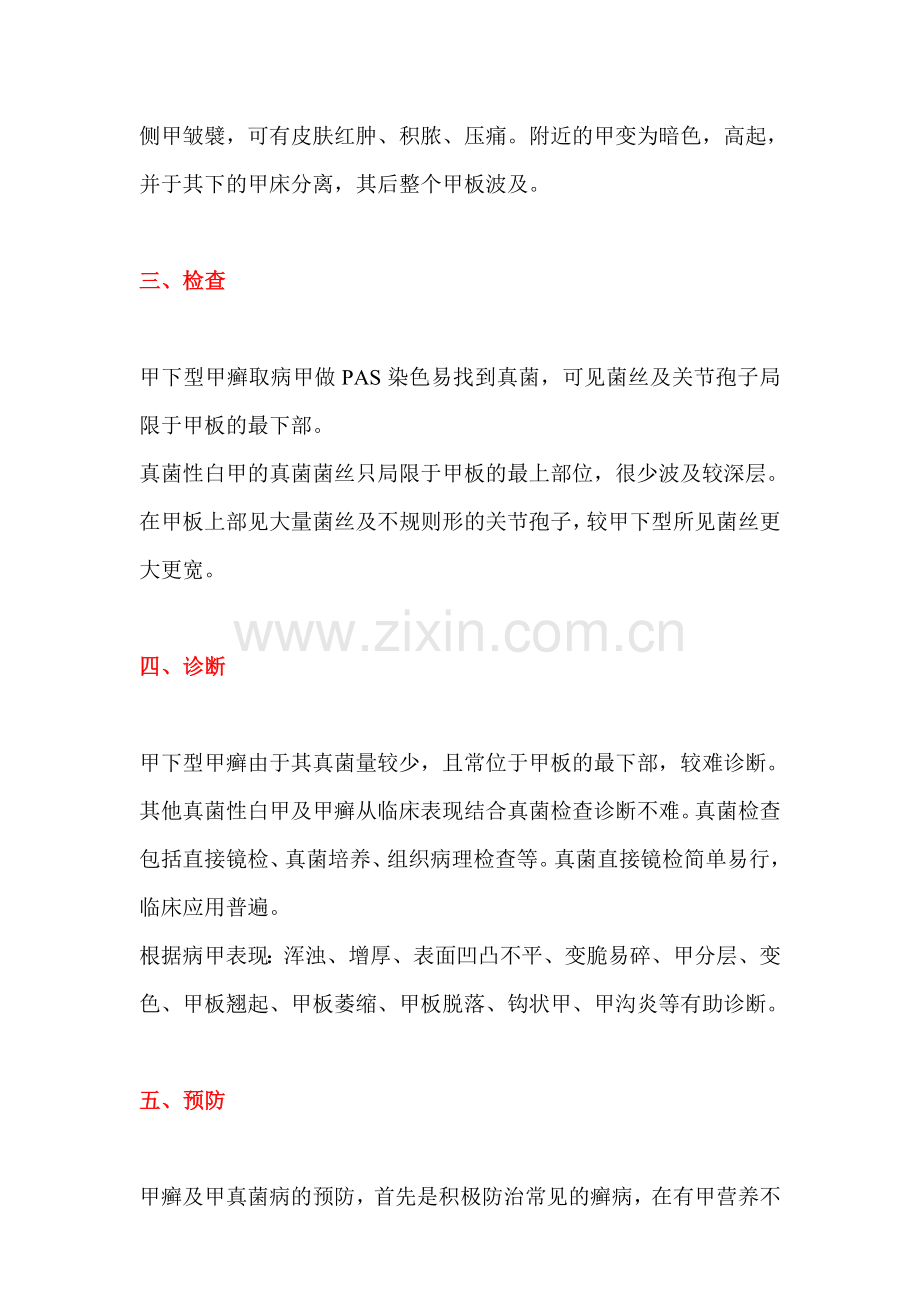 侧甲皱襞，可有皮肤红肿、积脓、压痛。附近的甲变为暗色，高起，并于其下的甲床分离，其后整个甲板波及。

三、检查

甲下型甲癣取病甲做PAS染色易找到真菌，可见菌丝及关节孢子局限于甲板的最下部。

真菌性白甲的真菌菌丝只局限于甲板的最上部位，很少波及较深层。在甲板上部见大量菌丝及不规则形的关节孢子，较甲下型所见菌丝更大更宽。

四、诊断

甲下型甲癣由于其真菌量较少，且常位于甲板的最下部，较难诊断。其他真菌性白甲及甲癣从临床表现结合真菌检查诊断不难。真菌检查包括直接镜检、真菌培养、组织病理检查等。真菌直接镜检简单易行，临床应用普遍。

根据病甲表现：浑浊、增厚、表面凹凸不平、变脆易碎、甲分层、变色、甲板翘起、甲板萎缩、甲板脱落、钩状甲、甲沟炎等有助诊断。

五、预防

甲癣及甲真菌病的预防，首先是积极防治常见的癣病，在有甲营养不

www.zixin.com.cn